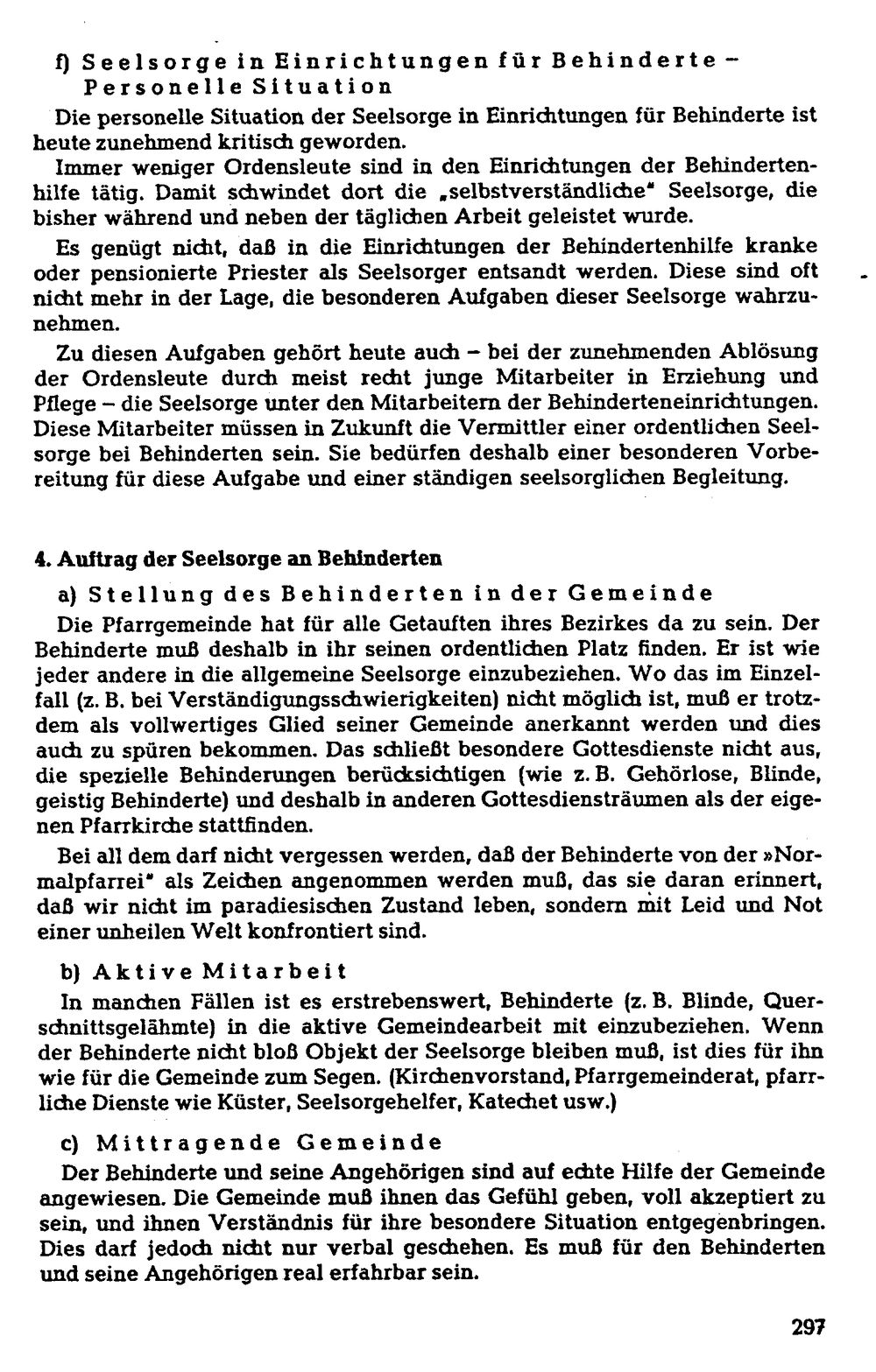 f) Seelsorge in Einrichtungen für Behinderte – Personelle Situation

Die personelle Situation der Seelsorge in Einrichtungen für Behinderte ist heute zunehmend kritisch geworden.

Immer weniger Ordensleute sind in den Einrichtungen der Behindertenhilfe tätig. Damit schwindet dort die „selbstverständliche" Seelsorge, die bisher während und neben der täglichen Arbeit geleistet wurde.

Es genügt nicht, daß in die Einrichtungen der Behindertenhilfe kranke oder pensionierte Priester als Seelsorger entsandt werden. Diese sind oft nicht mehr in der Lage, die besonderen Aufgaben dieser Seelsorge wahrzunehmen.

Zu diesen Aufgaben gehört heute auch – bei der zunehmenden Ablösung der Ordensleute durch meist recht junge Mitarbeiter in Erziehung und Pflege – die Seelsorge unter den Mitarbeitern der Behinderteneinrichtungen. Diese Mitarbeiter müssen in Zukunft die Vermittler einer ordentlichen Seelsorge bei Behinderten sein. Sie bedürfen deshalb einer besonderen Vorbereitung für diese Aufgabe und einer ständigen seelsorglichen Begleitung.

4. Auftrag der Seelsorge an Behinderten

a) Stellung des Behinderten in der Gemeinde

Die Pfarrgemeinde hat für alle Getauften ihres Bezirkes da zu sein. Der Behinderte muß deshalb in ihr seinen ordentlichen Platz finden. Er ist wie jeder andere in die allgemeine Seelsorge einzubeziehen. Wo das im Einzelfall (z. B. bei Verständigungsschwierigkeiten) nicht möglich ist, muß er trotzdem als vollwertiges Glied seiner Gemeinde anerkannt werden und dies auch zu spüren bekommen. Das schließt besondere Gottesdienste nicht aus, die spezielle Behinderungen berücksichtigen (wie z. B. Gehörlose, Blinde, geistig Behinderte) und deshalb in anderen Gottesdiensträumen als der eigenen Pfarrkirche stattfinden.

Bei all dem darf nicht vergessen werden, daß der Behinderte von der »Normalpfarrei" als Zeichen angenommen werden muß, das sie daran erinnert, daß wir nicht im paradiesischen Zustand leben, sondern mit Leid und Not einer unheilen Welt konfrontiert sind.

b) Aktive Mitarbeit

In manchen Fällen ist es erstrebenswert, Behinderte (z. B. Blinde, Querschnittsgelähmte) in die aktive Gemeindearbeit mit einzubeziehen. Wenn der Behinderte nicht bloß Objekt der Seelsorge bleiben muß, ist dies für ihn wie für die Gemeinde zum Segen. (Kirchenvorstand, Pfarrgemeinderat, pfarrliche Dienste wie Küster, Seelsorgehelfer, Katechet usw.)

c) Mittragende Gemeinde

Der Behinderte und seine Angehörigen sind auf echte Hilfe der Gemeinde angewiesen. Die Gemeinde muß ihnen das Gefühl geben, voll akzeptiert zu sein, und ihnen Verständnis für ihre besondere Situation entgegenbringen. Dies darf jedoch nicht nur verbal geschehen. Es muß für den Behinderten und seine Angehörigen real erfahrbar sein.

297